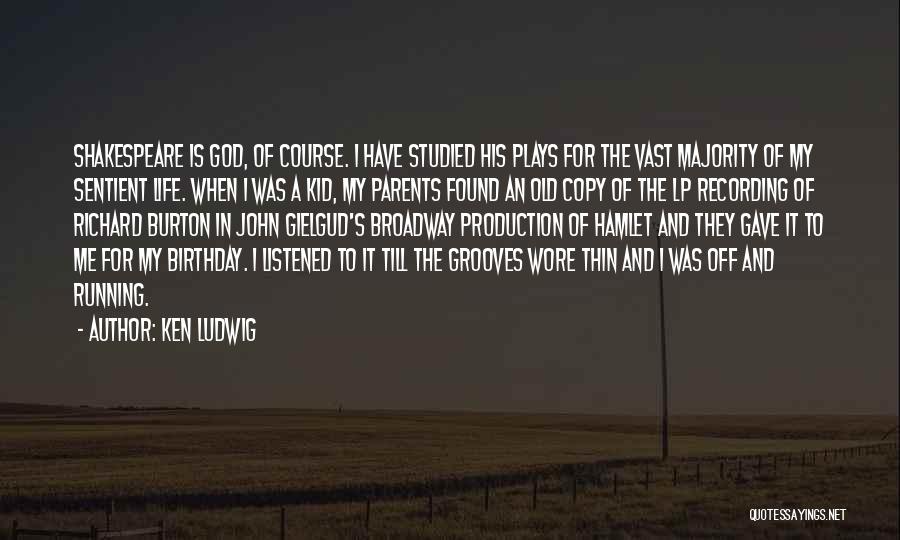 SHAKESPEARE IS GOD, OF COURSE. I HAVE STUDIED HIS PLAYS FOR THE VAST MAJORITY OF MY SENTIENT LIFE. WHEN I WAS A KID, MY PARENTS FOUND AN OLD COPY OF THE LP RECORDING OF RICHARD BURTON IN JOHN GIELGUD'S BROADWAY PRODUCTION OF HAMLET AND THEY GAVE IT TO ME FOR MY BIRTHDAY. I LISTENED TO IT TILL THE GROOVES WORE THIN AND I WAS OFF AND RUNNING.

- AUTHOR: KEN LUDWIG

QUOTESSAYINGS.NET